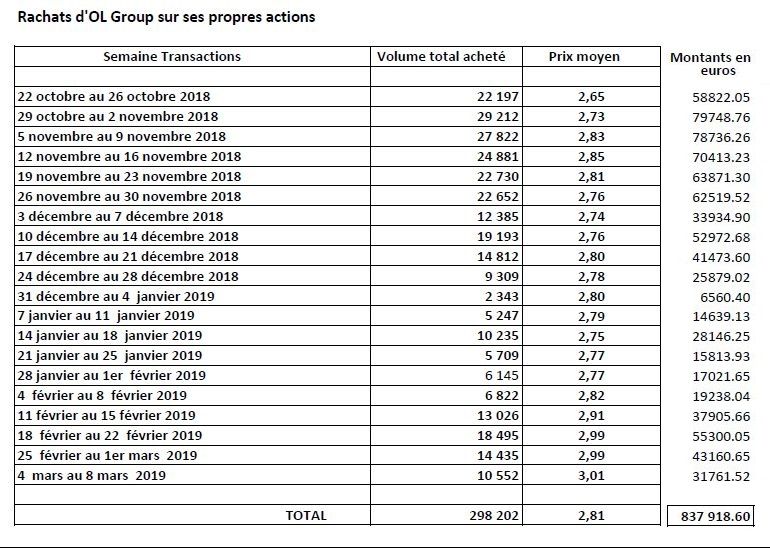 Rachats d'OL Group sur ses propres actions

| Semaine Transactions | Volume total acheté | Prix moyen | Montants en euros |
|---|---|---|---|
| | | | |
| 22 octobre au 26 octobre 2018 | 22 197 | 2,65 | 58822.05 |
| 29 octobre au 2 novembre 2018 | 29 212 | 2,73 | 79748.76 |
| 5 novembre au 9 novembre 2018 | 27 822 | 2,83 | 78736.26 |
| 12 novembre au 16 novembre 2018 | 24 881 | 2,85 | 70413.23 |
| 19 novembre au 23 novembre 2018 | 22 730 | 2,81 | 63871.30 |
| 26 novembre au 30 novembre 2018 | 22 652 | 2,76 | 62519.52 |
| 3 décembre au 7 décembre 2018 | 12 385 | 2,74 | 33934.90 |
| 10 décembre au 14 décembre 2018 | 19 193 | 2,76 | 52972.68 |
| 17 décembre au 21 décembre 2018 | 14 812 | 2,80 | 41473.60 |
| 24 décembre au 28 décembre 2018 | 9 309 | 2,78 | 25879.02 |
| 31 décembre au 4 janvier 2019 | 2 343 | 2,80 | 6560.40 |
| 7 janvier au 11 janvier 2019 | 5 247 | 2,79 | 14639.13 |
| 14 janvier au 18 janvier 2019 | 10 235 | 2,75 | 28146.25 |
| 21 janvier au 25 janvier 2019 | 5 709 | 2,77 | 15813.93 |
| 28 janvier au 1er février 2019 | 6 145 | 2,77 | 17021.65 |
| 4 février au 8 février 2019 | 6 822 | 2,82 | 19238.04 |
| 11 février au 15 février 2019 | 13 026 | 2,91 | 37905.66 |
| 18 février au 22 février 2019 | 18 495 | 2,99 | 55300.05 |
| 25 février au 1er mars 2019 | 14 435 | 2,99 | 43160.65 |
| 4 mars au 8 mars 2019 | 10 552 | 3,01 | 31761.52 |
| | | | |
| TOTAL | 298 202 | 2,81 | 837 918.60 |